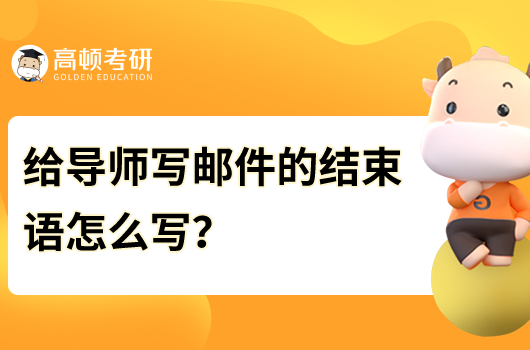 高顿考研
GOLDEN EDUCATION

给导师写邮件的结束语怎么写?